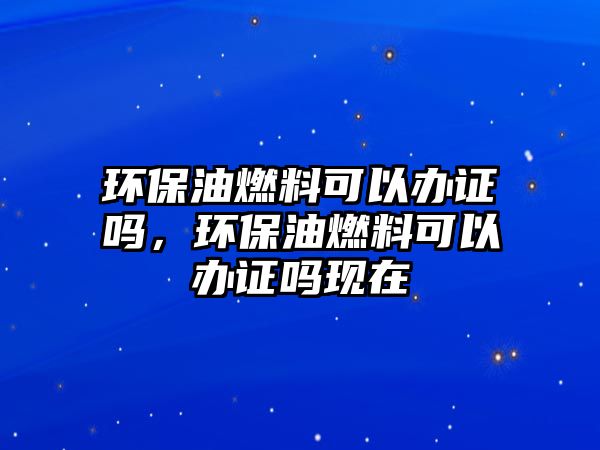 环保油燃料可以办证吗，环保油燃料可以办证吗现在